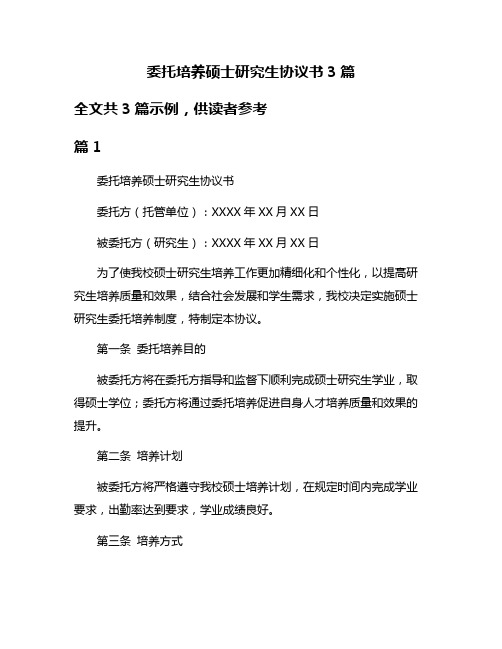 委托培养硕士研究生协议书 3 篇

全文共 3 篇示例，供读者参考

篇 1

委托培养硕士研究生协议书

委托方（托管单位）：XXXX 年 XX 月 XX 日

被委托方（研究生）：XXXX 年 XX 月 XX 日

为了使我校硕士研究生培养工作更加精细化和个性化，以提高研究生培养质量和效果，结合社会发展和学生需求，我校决定实施硕士研究生委托培养制度，特制定本协议。

第一条 委托培养目的

被委托方将在委托方指导和监督下顺利完成硕士研究生学业，取得硕士学位；委托方将通过委托培养促进自身人才培养质量和效果的提升。

第二条 培养计划

被委托方将严格遵守我校硕士培养计划，在规定时间内完成学业要求，出勤率达到要求，学业成绩良好。

第三条 培养方式